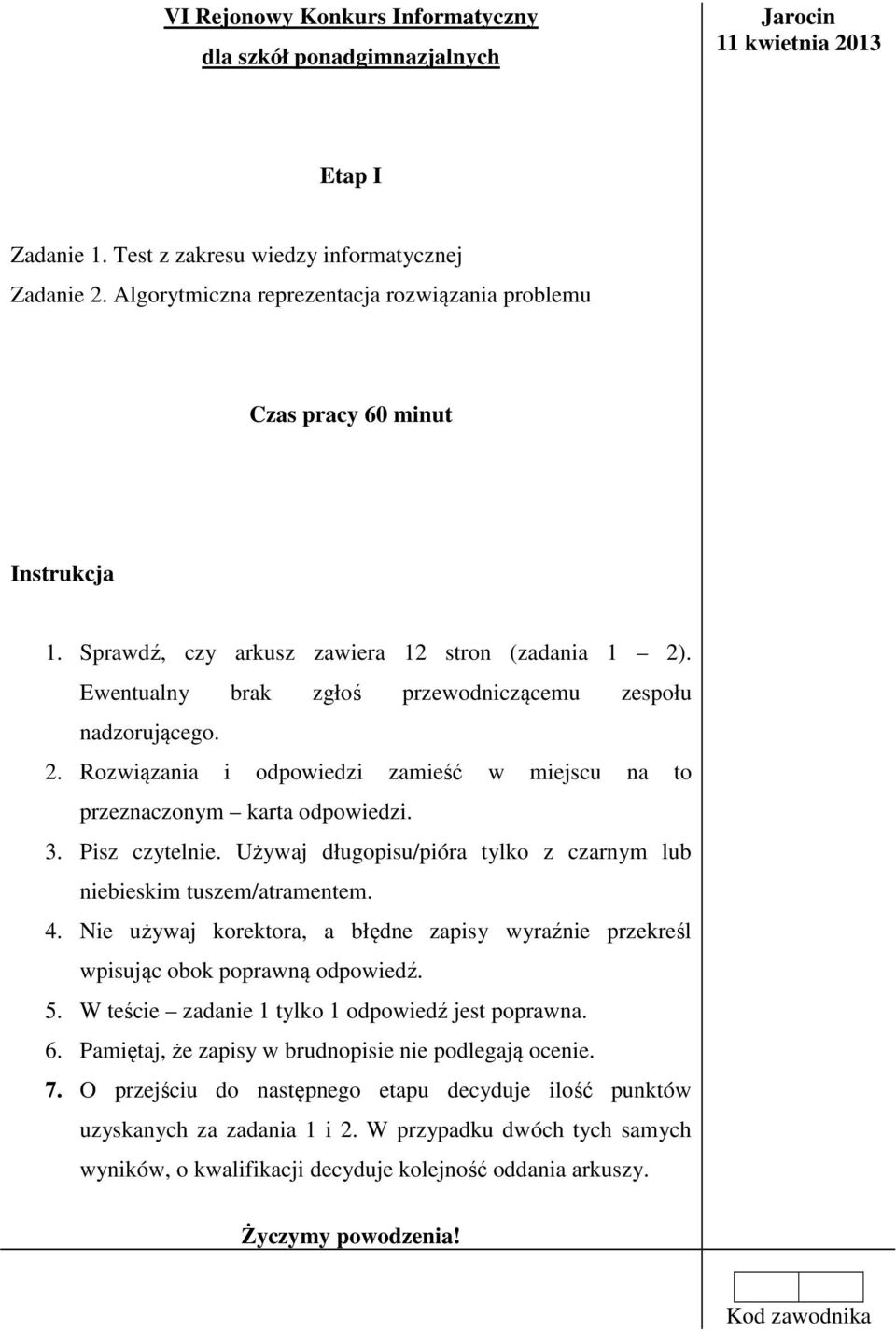 VI Rejonowy Konkurs Informatyczny
dla szkół ponadgimnazjalnych

Jarocin
11 kwietnia 2013

Etap I

Zadanie 1. Test z zakresu wiedzy informatycznej
Zadanie 2. Algorytmiczna reprezentacja rozwiązania problemu

Czas pracy 60 minut

Instrukcja

1. Sprawdź, czy arkusz zawiera 12 stron (zadania 1 – 2). Ewentualny brak zgłoś przewodniczącemu zespołu nadzorującego.
2. Rozwiązania i odpowiedzi zamieść w miejscu na to przeznaczonym – karta odpowiedzi.
3. Pisz czytelnie. Używaj długopisu/pióra tylko z czarnym lub niebieskim tuszem/atramentem.
4. Nie używaj korektora, a błędne zapisy wyraźnie przekreśl wpisując obok poprawną odpowiedź.
5. W teście – zadanie 1 tylko 1 odpowiedź jest poprawna.
6. Pamiętaj, że zapisy w brudnopisie nie podlegają ocenie.
7. O przejściu do następnego etapu decyduje ilość punktów uzyskanych za zadania 1 i 2. W przypadku dwóch tych samych wyników, o kwalifikacji decyduje kolejność oddania arkuszy.

Życzymy powodzenia!

Kod zawodnika